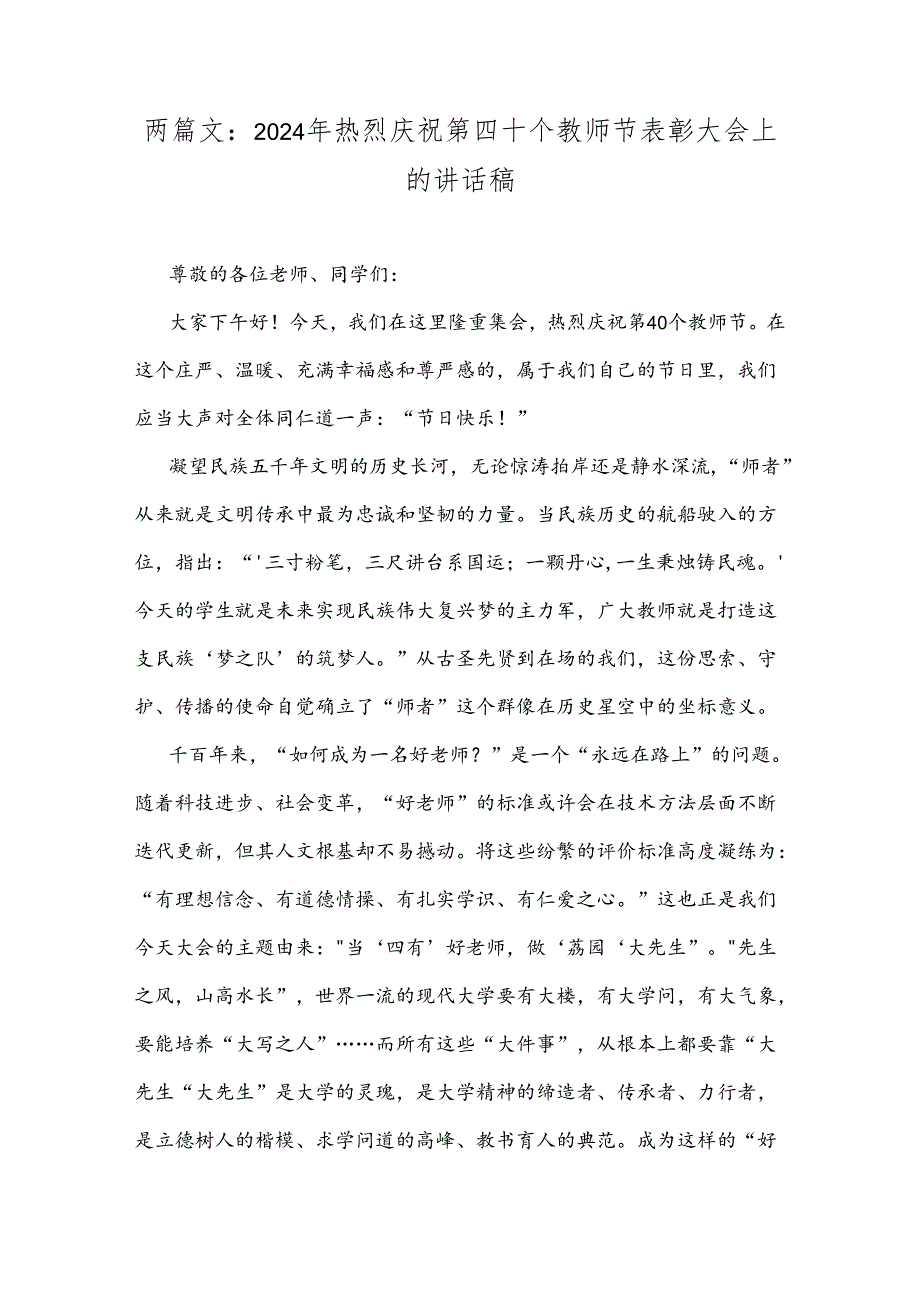 两篇文：2024年热烈庆祝第四十个教师节表彰大会上的讲话稿

尊敬的各位老师、同学们：

大家下午好！今天，我们在这里隆重集会，热烈庆祝第40个教师节。在这个庄严、温暖、充满幸福感和尊严感的，属于我们自己的节日里，我们应当大声对全体同仁道一声：“节日快乐！”

凝望民族五千年文明的历史长河，无论惊涛拍岸还是静水深流，“师者”从来就是文明传承中最为忠诚和坚韧的力量。当民族历史的航船驶入的方位，指出：“'三寸粉笔，三尺讲台系国运；一颗丹心，一生秉烛铸民魂。'今天的学生就是未来实现民族伟大复兴梦的主力军，广大教师就是打造这支民族‘梦之队’的筑梦人。”从古圣先贤到在场的我们，这份思索、守护、传播的使命自觉确立了“师者”这个群像在历史星空中的坐标意义。

千百年来，“如何成为一名好老师？”是一个“永远在路上”的问题。随着科技进步、社会变革，“好老师”的标准或许会在技术方法层面不断迭代更新，但其人文根基却不易撼动。将这些纷繁的评价标准高度凝练为：“有理想信念、有道德情操、有扎实学识、有仁爱之心。”这也正是我们今天大会的主题由来："当‘四有’好老师，做‘荔园‘大先生”。"先生之风，山高水长”，世界一流的现代大学要有大楼，有大学问，有大气象，要能培养“大写之人”……而所有这些“大件事”，从根本上都要靠“大先生“大先生”是大学的灵魂，是大学精神的缔造者、传承者、力行者，是立德树人的楷模、求学问道的高峰、教书育人的典范。成为这样的“好